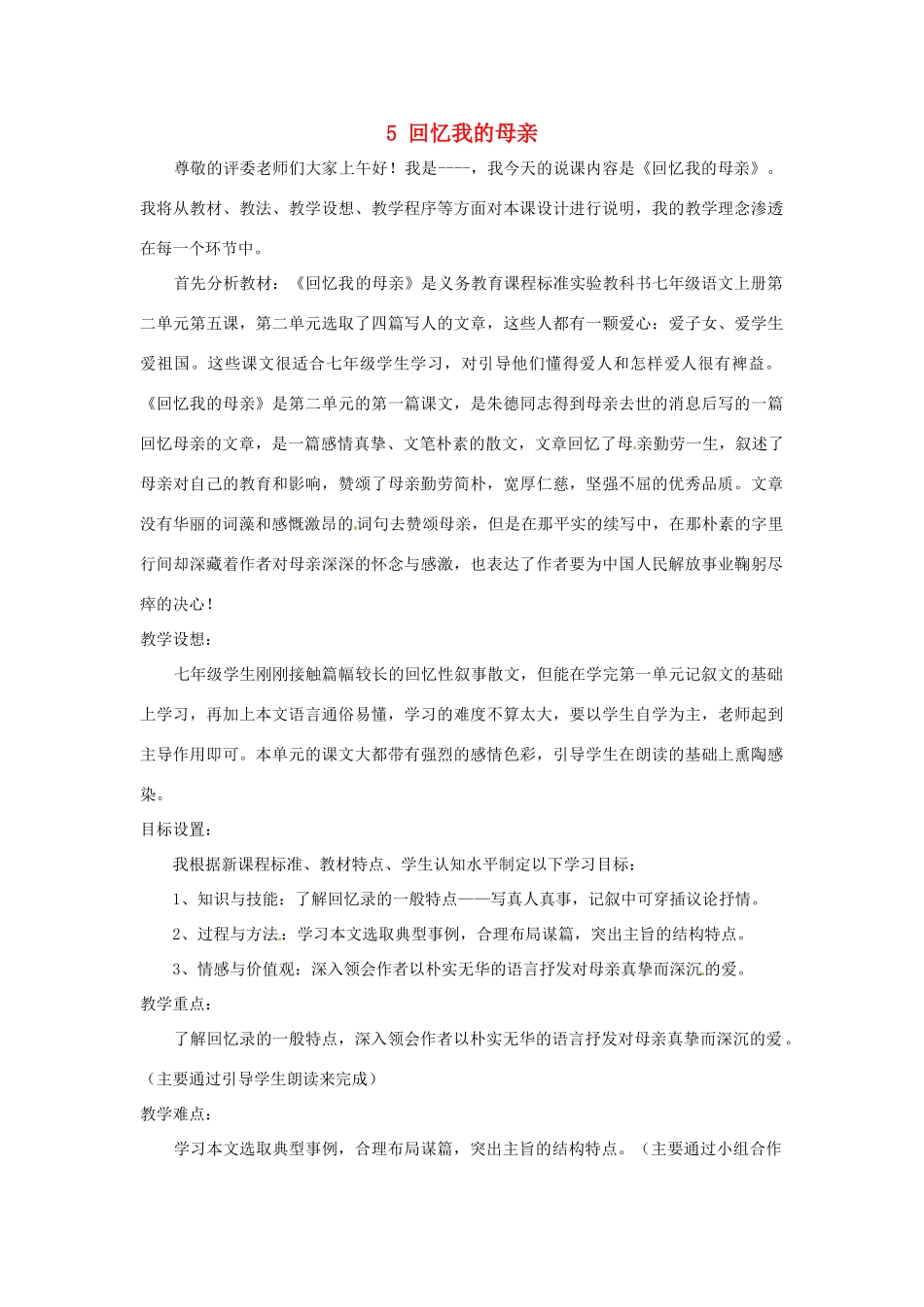 5 回忆我的母亲

尊敬的评委老师们大家上午好！我是----，我今天的说课内容是《回忆我的母亲》。我将从教材、教法、教学设想、教学程序等方面对本课设计进行说明，我的教学理念渗透在每一个环节中。

首先分析教材：《回忆我的母亲》是义务教育课程标准实验教科书七年级语文上册第二单元第五课，第二单元选取了四篇写人的文章，这些人都有一颗爱心：爱子女、爱学生爱祖国。这些课文很适合七年级学生学习，对引导他们懂得爱人和怎样爱人很有裨益。《回忆我的母亲》是第二单元的第一篇课文，是朱德同志得到母亲去世的消息后写的一篇回忆母亲的文章，是一篇感情真挚、文笔朴素的散文，文章回忆了母亲勤劳一生，叙述了母亲对自己的教育和影响，赞颂了母亲勤劳简朴，宽厚仁慈，坚强不屈的优秀品质。文章没有华丽的词藻和感慨激昂的词句去赞颂母亲，但是在那平实的续写中，在那朴素的字里行间却深藏着作者对母亲深深的怀念与感激，也表达了作者要为中国人民解放事业鞠躬尽瘁的决心！

教学设想：

七年级学生刚刚接触篇幅较长的回忆性叙事散文，但能在学完第一单元记叙文的基础上学习，再加上本文语言通俗易懂，学习的难度不算太大，要以学生自学为主，老师起到主导作用即可。本单元的课文大都带有强烈的感情色彩，引导学生在朗读的基础上熏陶感染。

目标设置：

我根据新课程标准、教材特点、学生认知水平制定以下学习目标：

1、知识与技能：了解回忆录的一般特点——写真人真事，记叙中可穿插议论抒情。

2、过程与方法：学习本文选取典型事例，合理布局谋篇，突出主旨的结构特点。

3、情感与价值观：深入领会作者以朴实无华的语言抒发对母亲真挚而深沉的爱。

教学重点：

了解回忆录的一般特点，深入领会作者以朴实无华的语言抒发对母亲真挚而深沉的爱。（主要通过引导学生朗读来完成）

教学难点：

学习本文选取典型事例，合理布局谋篇，突出主旨的结构特点。（主要通过小组合作